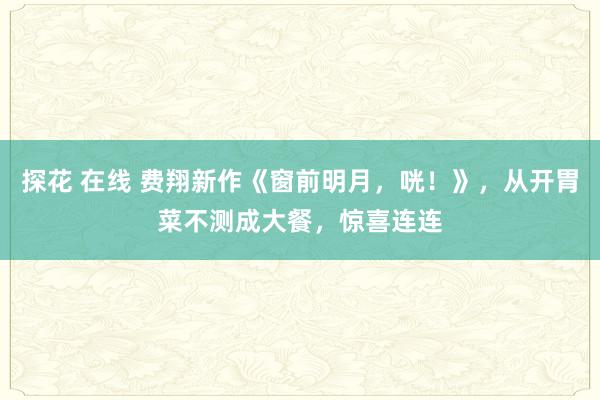 探花 在线 费翔新作《窗前明月，咣！》，从开胃菜不测成大餐，惊喜连连